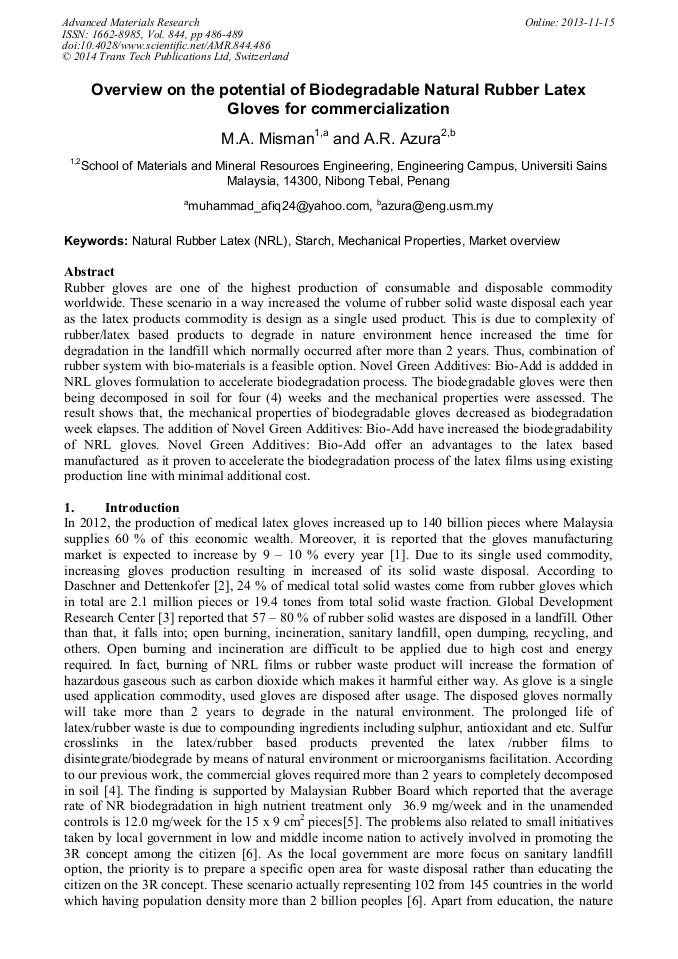 Advanced Materials Research
ISSN: 1662-8985, Vol. 844, pp 486-489
doi:10.4028/www.scientific.net/AMR.844.486
© 2014 Trans Tech Publications Ltd, Switzerland

Online: 2013-11-15

Overview on the potential of Biodegradable Natural Rubber Latex Gloves for commercialization

M.A. Misman$^{1,a}$ and A.R. Azura$^{2,b}$

$^{1,2}$School of Materials and Mineral Resources Engineering, Engineering Campus, Universiti Sains Malaysia, 14300, Nibong Tebal, Penang

$^{a}$muhammad_afiq24@yahoo.com, $^{b}$azura@eng.usm.my

Keywords: Natural Rubber Latex (NRL), Starch, Mechanical Properties, Market overview

Abstract
Rubber gloves are one of the highest production of consumable and disposable commodity worldwide. These scenario in a way increased the volume of rubber solid waste disposal each year as the latex products commodity is design as a single used product. This is due to complexity of rubber/latex based products to degrade in nature environment hence increased the time for degradation in the landfill which normally occurred after more than 2 years. Thus, combination of rubber system with bio-materials is a feasible option. Novel Green Additives: Bio-Add is addded in NRL gloves formulation to accelerate biodegradation process. The biodegradable gloves were then being decomposed in soil for four (4) weeks and the mechanical properties were assessed. The result shows that, the mechanical properties of biodegradable gloves decreased as biodegradation week elapses. The addition of Novel Green Additives: Bio-Add have increased the biodegradability of NRL gloves. Novel Green Additives: Bio-Add offer an advantages to the latex based manufactured as it proven to accelerate the biodegradation process of the latex films using existing production line with minimal additional cost.

1. Introduction
In 2012, the production of medical latex gloves increased up to 140 billion pieces where Malaysia supplies 60 % of this economic wealth. Moreover, it is reported that the gloves manufacturing market is expected to increase by 9 – 10 % every year [1]. Due to its single used commodity, increasing gloves production resulting in increased of its solid waste disposal. According to Daschner and Dettenkofer [2], 24 % of medical total solid wastes come from rubber gloves which in total are 2.1 million pieces or 19.4 tones from total solid waste fraction. Global Development Research Center [3] reported that 57 – 80 % of rubber solid wastes are disposed in a landfill. Other than that, it falls into; open burning, incineration, sanitary landfill, open dumping, recycling, and others. Open burning and incineration are difficult to be applied due to high cost and energy required. In fact, burning of NRL films or rubber waste product will increase the formation of hazardous gaseous such as carbon dioxide which makes it harmful either way. As glove is a single used application commodity, used gloves are disposed after usage. The disposed gloves normally will take more than 2 years to degrade in the natural environment. The prolonged life of latex/rubber waste is due to compounding ingredients including sulphur, antioxidant and etc. Sulfur crosslinks in the latex/rubber based products prevented the latex /rubber films to disintegrate/biodegrade by means of natural environment or microorganisms facilitation. According to our previous work, the commercial gloves required more than 2 years to completely decomposed in soil [4]. The finding is supported by Malaysian Rubber Board which reported that the average rate of NR biodegradation in high nutrient treatment only 36.9 mg/week and in the unamended controls is 12.0 mg/week for the 15 x 9 cm$^2$ pieces[5]. The problems also related to small initiatives taken by local government in low and middle income nation to actively involved in promoting the 3R concept among the citizen [6]. As the local government are more focus on sanitary landfill option, the priority is to prepare a specific open area for waste disposal rather than educating the citizen on the 3R concept. These scenario actually representing 102 from 145 countries in the world which having population density more than 2 billion peoples [6]. Apart from education, the nature